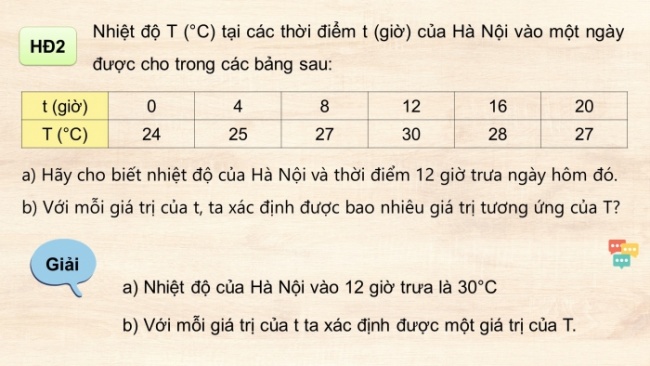 HĐ2

Nhiệt độ T (°C) tại các thời điểm t (giờ) của Hà Nội vào một ngày được cho trong các bảng sau:

| t (giờ) | 0 | 4 | 8 | 12 | 16 | 20 |
|---|---|---|---|---|---|---|
| T (°C) | 24 | 25 | 27 | 30 | 28 | 27 |

a) Hãy cho biết nhiệt độ của Hà Nội và thời điểm 12 giờ trưa ngày hôm đó.

b) Với mỗi giá trị của t, ta xác định được bao nhiêu giá trị tương ứng của T?

Giải

a) Nhiệt độ của Hà Nội vào 12 giờ trưa là 30°C

b) Với mỗi giá trị của t ta xác định được một giá trị của T.